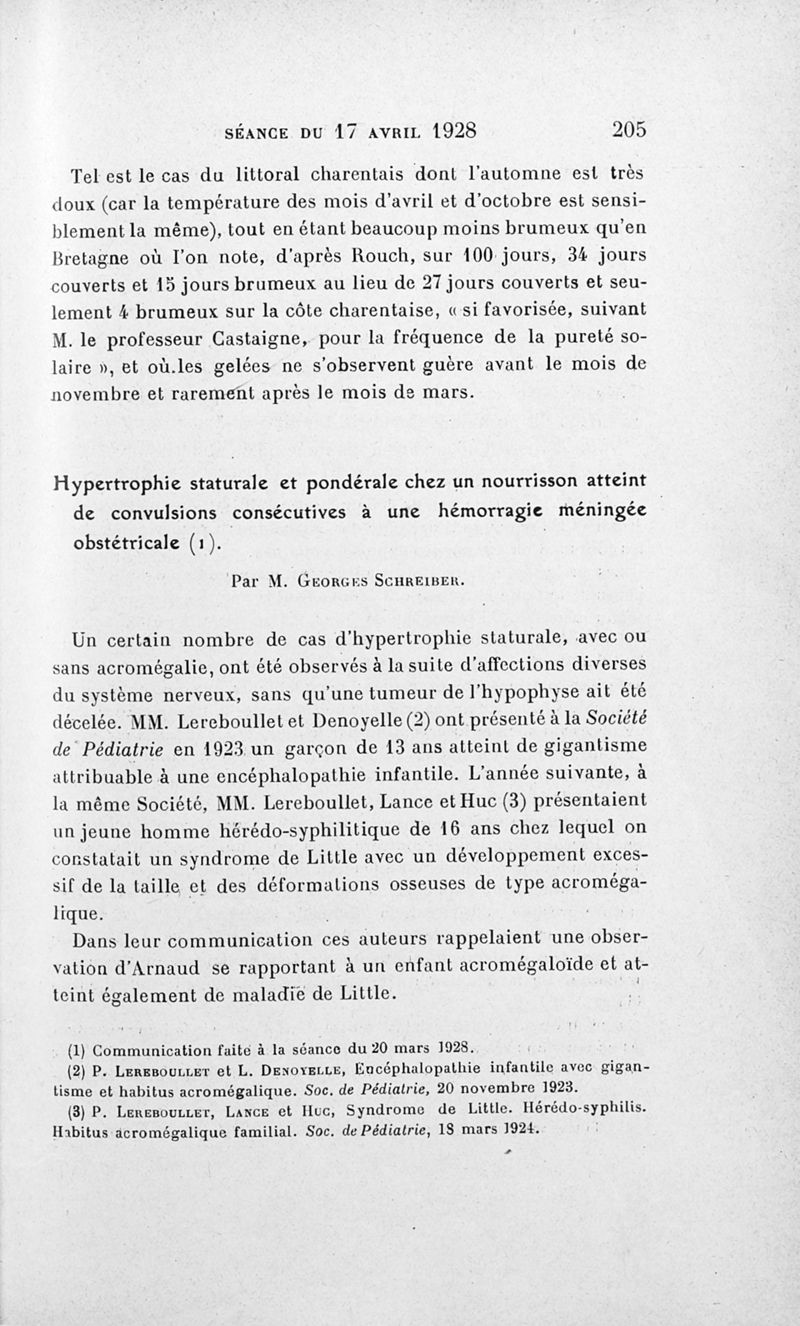 SÉANCE DU 17 AVRIL 1928 205

Tel est le cas du littoral charentais dont l'automne est très doux (car la température des mois d'avril et d'octobre est sensiblement la même), tout en étant beaucoup moins brumeux qu'en Bretagne où l'on note, d'après Rouch, sur 100 jours, 34 jours couverts et 15 jours brumeux au lieu de 27 jours couverts et seulement 4 brumeux sur la côte charentaise, « si favorisée, suivant M. le professeur Castaigne, pour la fréquence de la pureté solaire », et où les gelées ne s'observent guère avant le mois de novembre et rarement après le mois de mars.

Hypertrophie staturale et pondérale chez un nourrisson atteint de convulsions consécutives à une hémorragie méningée obstétricale (1).

Par M. Georges Schreiber.

Un certain nombre de cas d'hypertrophie staturale, avec ou sans acromégalie, ont été observés à la suite d'affections diverses du système nerveux, sans qu'une tumeur de l'hypophyse ait été décelée. MM. Lereboullet et Denoyelle (2) ont présenté à la Société de Pédiatrie en 1923 un garçon de 13 ans atteint de gigantisme attribuable à une encéphalopathie infantile. L'année suivante, à la même Société, MM. Lereboullet, Lance et Huc (3) présentaient un jeune homme hérédo-syphilitique de 16 ans chez lequel on constatait un syndrome de Little avec un développement excessif de la taille et des déformations osseuses de type acromégalique.

Dans leur communication ces auteurs rappelaient une observation d'Arnaud se rapportant à un enfant acromégaloïde et atteint également de maladie de Little.

(1) Communication faite à la séance du 20 mars 1928.
(2) P. Lereboullet et L. Denoyelle, Encéphalopathie infantile avec gigantisme et habitus acromégalique. Soc. de Pédiatrie, 20 novembre 1923.
(3) P. Lereboullet, Lance et Huc, Syndrome de Little. Hérédo-syphilis. Habitus acromégalique familial. Soc. de Pédiatrie, 18 mars 1924.